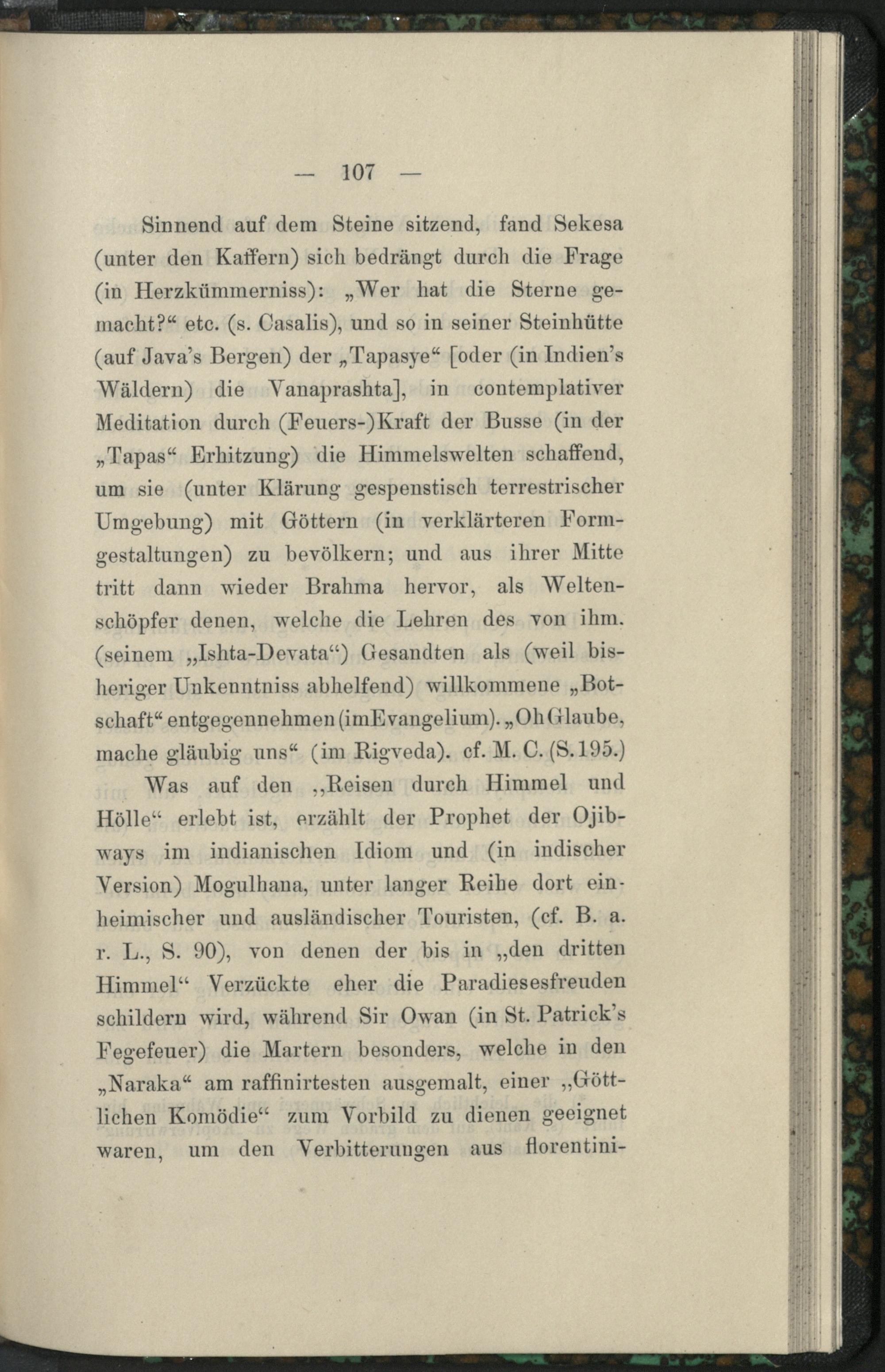 — 107 —

Sinnend auf dem Steine sitzend, fand Sekesa (unter den Kaffern) sich bedrängt durch die Frage (in Herzkümmerniss): „Wer hat die Sterne gemacht?“ etc. (s. Casalis), und so in seiner Steinhütte (auf Java's Bergen) der „Tapasye“ [oder (in Indien's Wäldern) die Vanaprashta], in contemplativer Meditation durch (Feuers-)Kraft der Busse (in der „Tapas“ Erhitzung) die Himmelswelten schaffend, um sie (unter Klärung gespenstisch terrestrischer Umgebung) mit Göttern (in verklärteren Formgestaltungen) zu bevölkern; und aus ihrer Mitte tritt dann wieder Brahma hervor, als Weltenschöpfer denen, welche die Lehren des von ihm. (seinem „Ishta-Devata“) Gesandten als (weil bisheriger Unkenntniss abhelfend) willkommene „Botschaft“ entgegennehmen (imEvangelium). „Oh Glaube, mache gläubig uns“ (im Rigveda). cf. M. C. (S. 195.)

Was auf den „Reisen durch Himmel und Hölle“ erlebt ist, erzählt der Prophet der Ojibways im indianischen Idiom und (in indischer Version) Mogulhana, unter langer Reihe dort einheimischer und ausländischer Touristen, (cf. B. a. r. L., S. 90), von denen der bis in „den dritten Himmel“ Verzückte eher die Paradiesesfreuden schildern wird, während Sir Owan (in St. Patrick's Fegefeuer) die Martern besonders, welche in den „Naraka“ am raffinirtesten ausgemalt, einer „Göttlichen Komödie“ zum Vorbild zu dienen geeignet waren, um den Verbitterungen aus florentini-